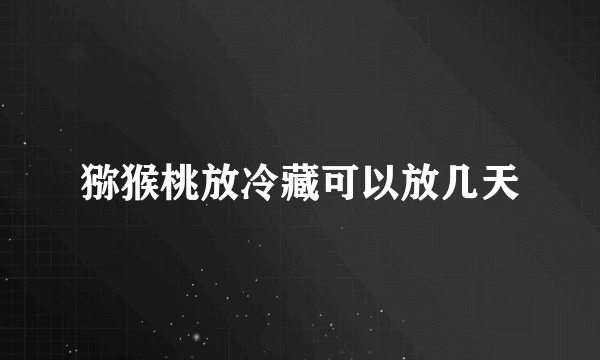 猕猴桃放冷藏可以放几天